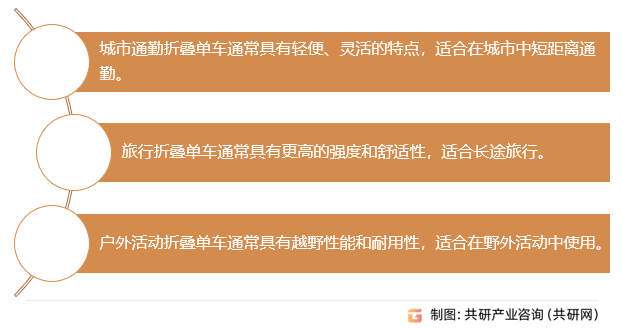 城市通勤折叠单车通常具有轻便、灵活的特点，适合在城市中短距离通勤。

旅行折叠单车通常具有更高的强度和舒适性，适合长途旅行。

户外活动折叠单车通常具有越野性能和耐用性，适合在野外活动中使用。

制图：共研产业咨询（共研网）